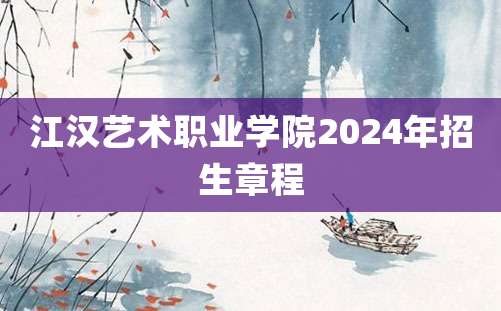 江汉艺术职业学院2024年招生章程